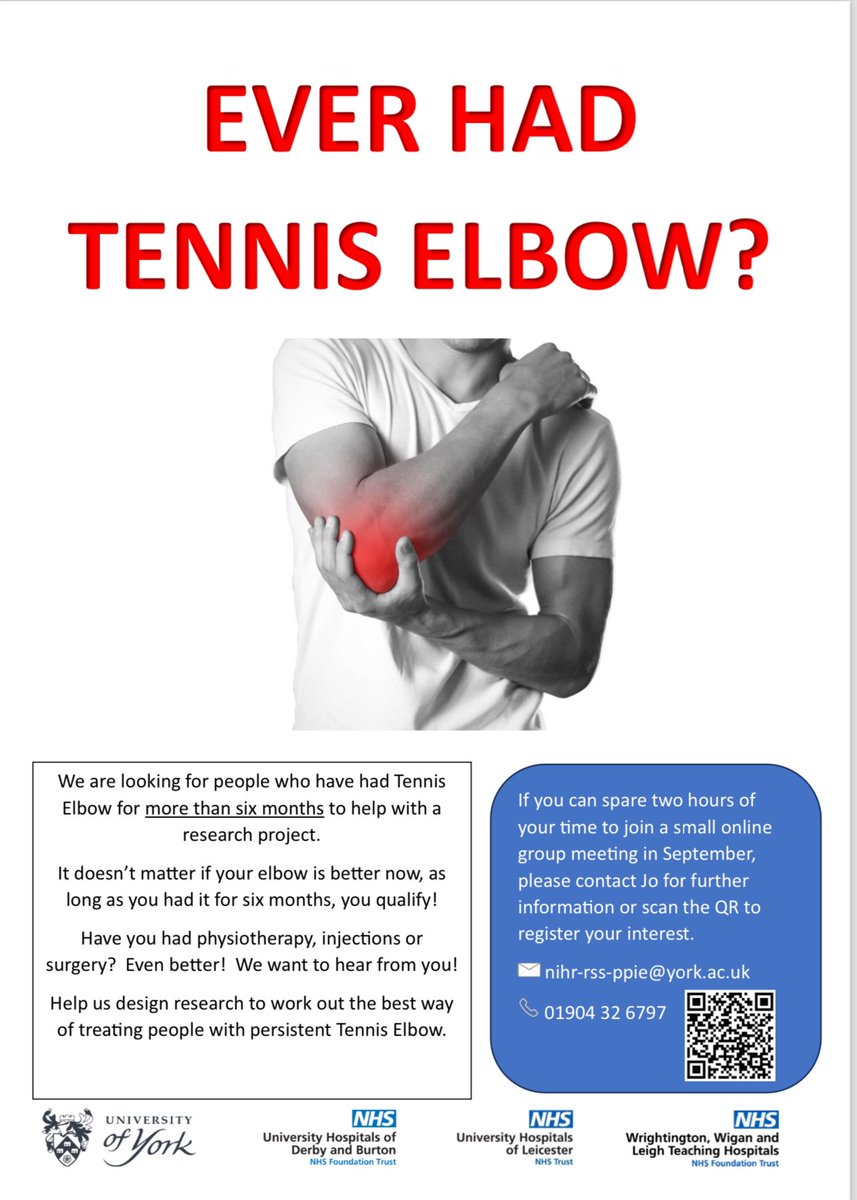 EVER HAD TENNIS ELBOW?

We are looking for people who have had Tennis Elbow for more than six months to help with a research project.

It doesn't matter if your elbow is better now, as long as you had it for six months, you qualify!

Have you had physiotherapy, injections or surgery? Even better! We want to hear from you!

Help us design research to work out the best way of treating people with persistent Tennis Elbow.

If you can spare two hours of your time to join a small online group meeting in September, please contact Jo for further information or scan the QR to register your interest.

nihr-rss-ppie@york.ac.uk

01904 32 6797

UNIVERSITY of York

NHS
University Hospitals of Derby and Burton
NHS Foundation Trust

NHS
University Hospitals of Leicester
NHS Trust

NHS
Wrightington, Wigan and Leigh Teaching Hospitals
NHS Foundation Trust